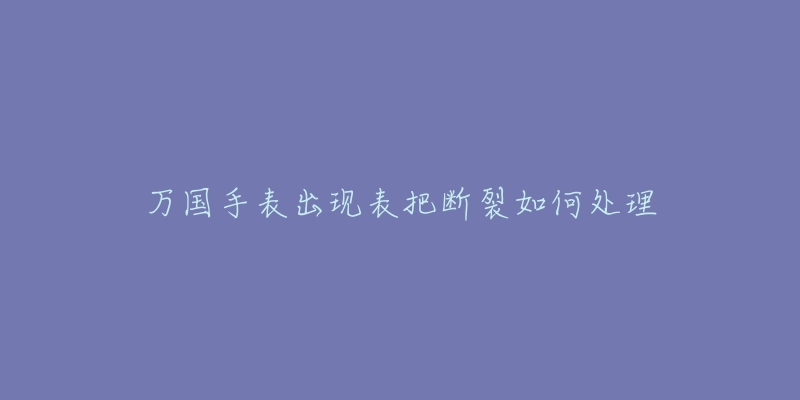 万国手表出现表把断裂如何处理